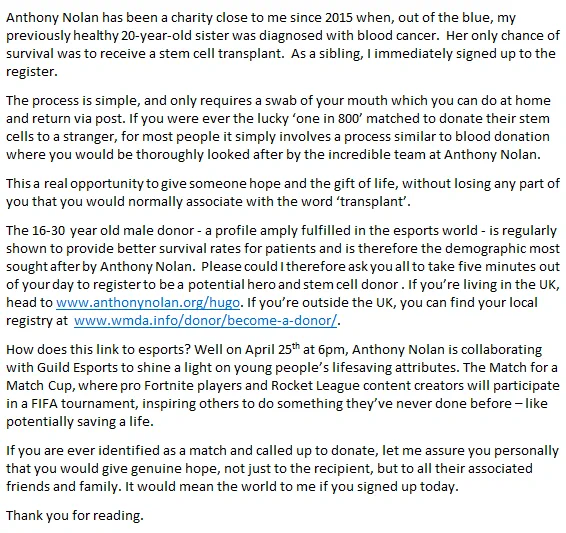 Anthony Nolan has been a charity close to me since 2015 when, out of the blue, my previously healthy 20-year-old sister was diagnosed with blood cancer. Her only chance of survival was to receive a stem cell transplant. As a sibling, I immediately signed up to the register.

The process is simple, and only requires a swab of your mouth which you can do at home and return via post. If you were ever the lucky 'one in 800' matched to donate their stem cells to a stranger, for most people it simply involves a process similar to blood donation where you would be thoroughly looked after by the incredible team at Anthony Nolan.

This a real opportunity to give someone hope and the gift of life, without losing any part of you that you would normally associate with the word 'transplant'.

The 16-30 year old male donor - a profile amply fulfilled in the esports world - is regularly shown to provide better survival rates for patients and is therefore the demographic most sought after by Anthony Nolan. Please could I therefore ask you all to take five minutes out of your day to register to be a potential hero and stem cell donor . If you're living in the UK, head to www.anthonynolan.org/hugo. If you're outside the UK, you can find your local registry at www.wmda.info/donor/become-a-donor/.

How does this link to esports? Well on April 25$^{th}$ at 6pm, Anthony Nolan is collaborating with Guild Esports to shine a light on young people's lifesaving attributes. The Match for a Match Cup, where pro Fortnite players and Rocket League content creators will participate in a FIFA tournament, inspiring others to do something they've never done before – like potentially saving a life.

If you are ever identified as a match and called up to donate, let me assure you personally that you would give genuine hope, not just to the recipient, but to all their associated friends and family. It would mean the world to me if you signed up today.

Thank you for reading.